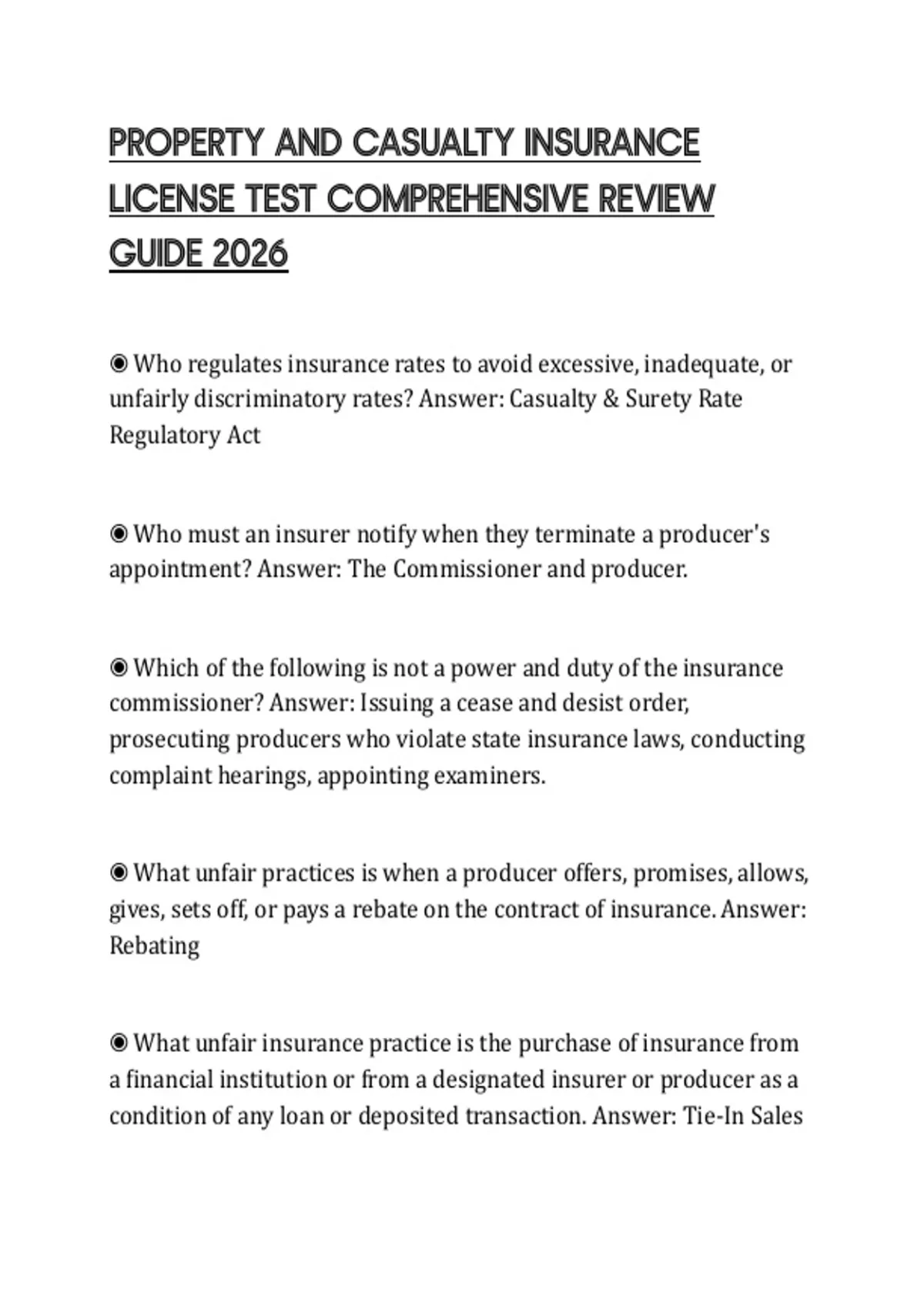 PROPERTY AND CASUALTY INSURANCE LICENSE TEST COMPREHENSIVE REVIEW GUIDE 2026

◉ Who regulates insurance rates to avoid excessive, inadequate, or unfairly discriminatory rates? Answer: Casualty & Surety Rate Regulatory Act

◉ Who must an insurer notify when they terminate a producer's appointment? Answer: The Commissioner and producer.

◉ Which of the following is not a power and duty of the insurance commissioner? Answer: Issuing a cease and desist order, prosecuting producers who violate state insurance laws, conducting complaint hearings, appointing examiners.

◉ What unfair practices is when a producer offers, promises, allows, gives, sets off, or pays a rebate on the contract of insurance. Answer: Rebating

◉ What unfair insurance practice is the purchase of insurance from a financial institution or from a designated insurer or producer as a condition of any loan or deposited transaction. Answer: Tie-In Sales